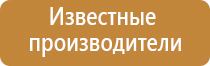 Известные производители